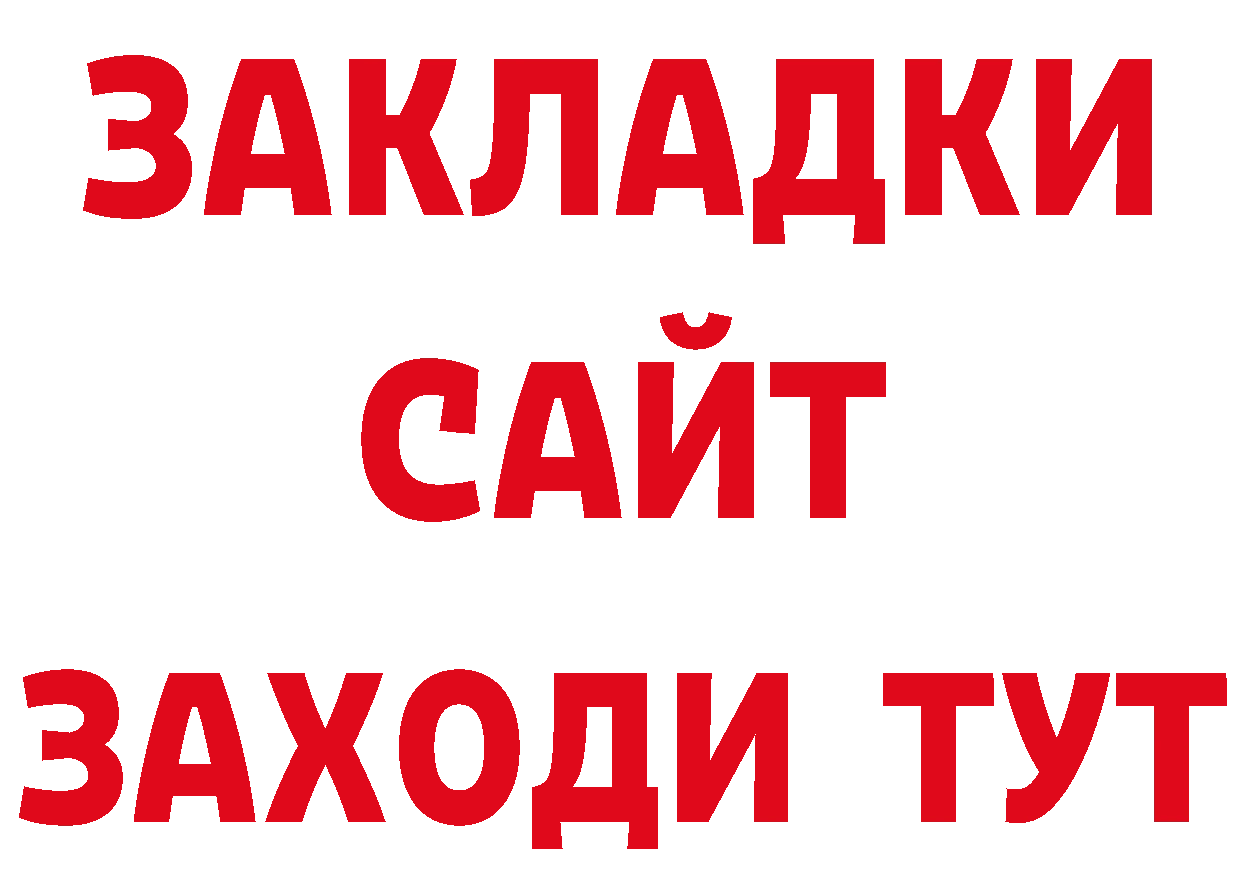 ЗАКЛАДКИ
САЙТ
ЗАХОДИ ТУТ